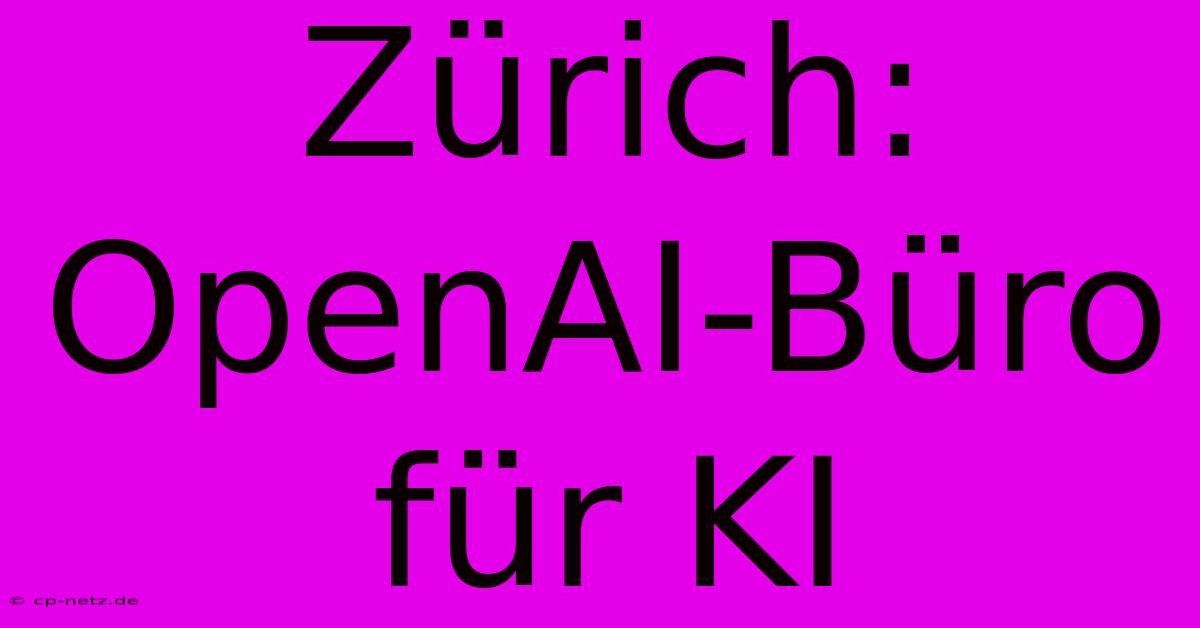 Zürich: OpenAI-Büro für KI

© cp-netz.de